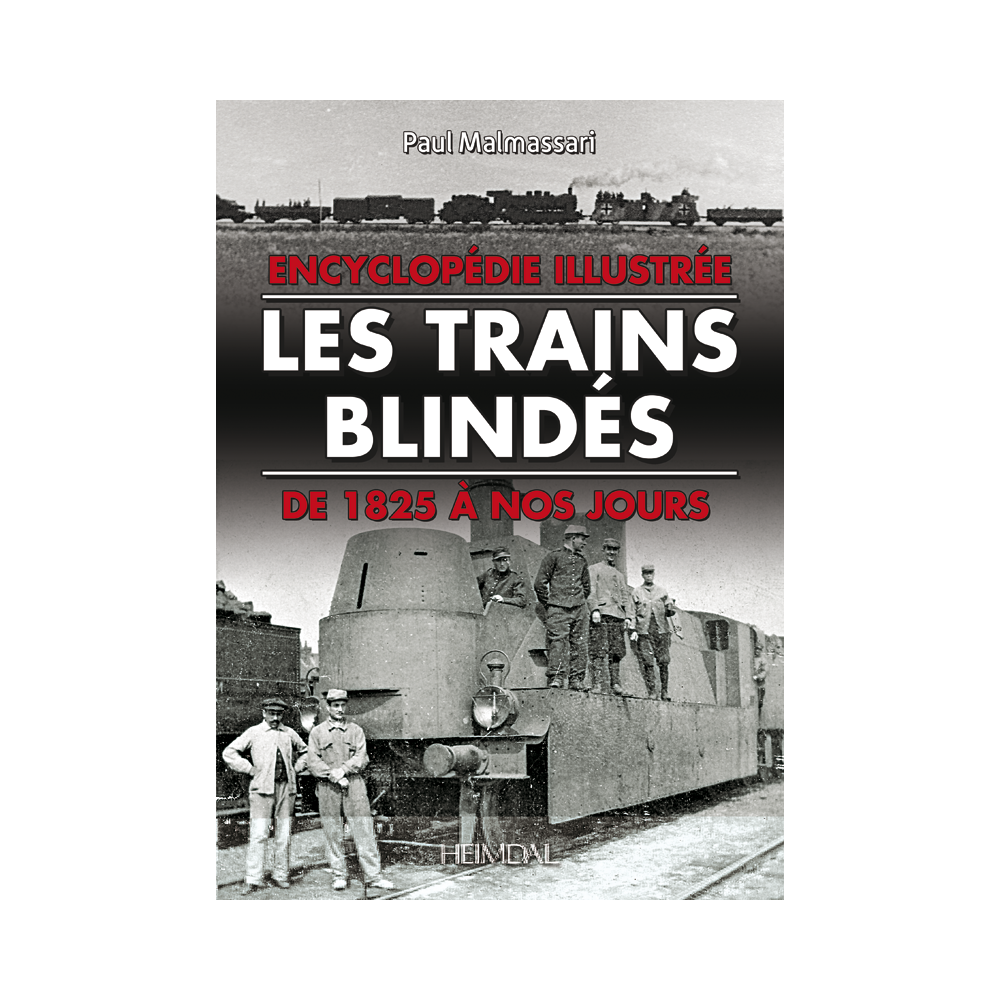 Paul Malmassari

ENCYCLOPÉDIE ILLUSTRÉE

LES TRAINS BLINDÉS

DE 1825 À NOS JOURS

HEIMDAL